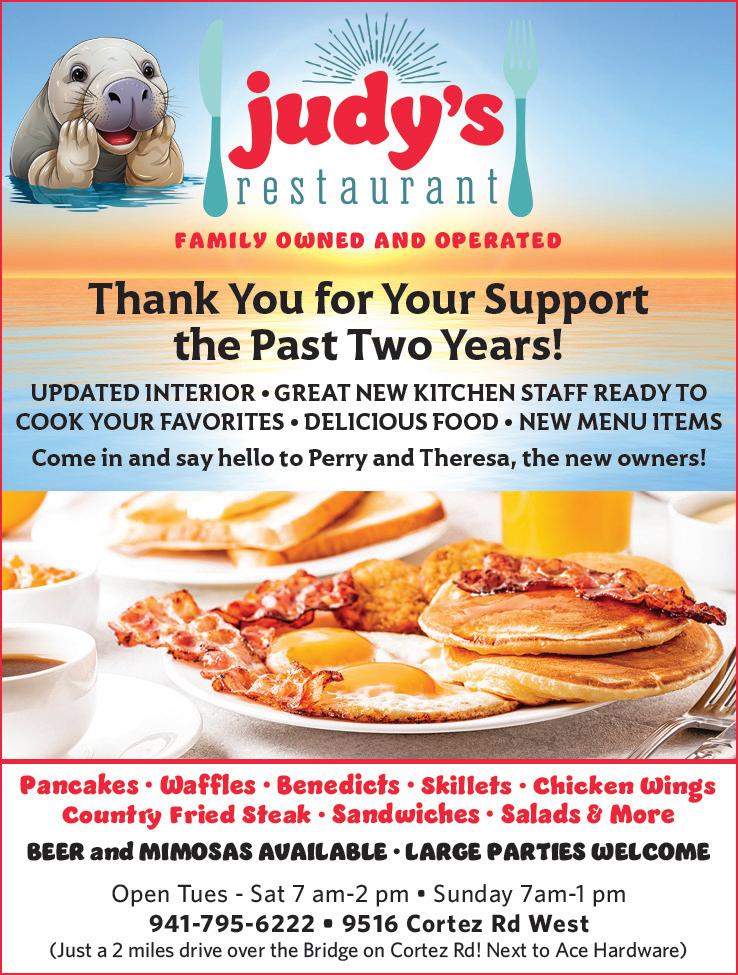 judy's
restaurant

FAMILY OWNED AND OPERATED

Thank You for Your Support the Past Two Years!

UPDATED INTERIOR • GREAT NEW KITCHEN STAFF READY TO COOK YOUR FAVORITES • DELICIOUS FOOD • NEW MENU ITEMS

Come in and say hello to Perry and Theresa, the new owners!

Pancakes • Waffles • Benedicts • Skillets • Chicken Wings Country Fried Steak • Sandwiches • Salads & More

BEER and MIMOSAS AVAILABLE • LARGE PARTIES WELCOME

Open Tues - Sat 7 am-2 pm • Sunday 7am-1 pm
941-795-6222 • 9516 Cortez Rd West
(Just a 2 miles drive over the Bridge on Cortez Rd! Next to Ace Hardware)